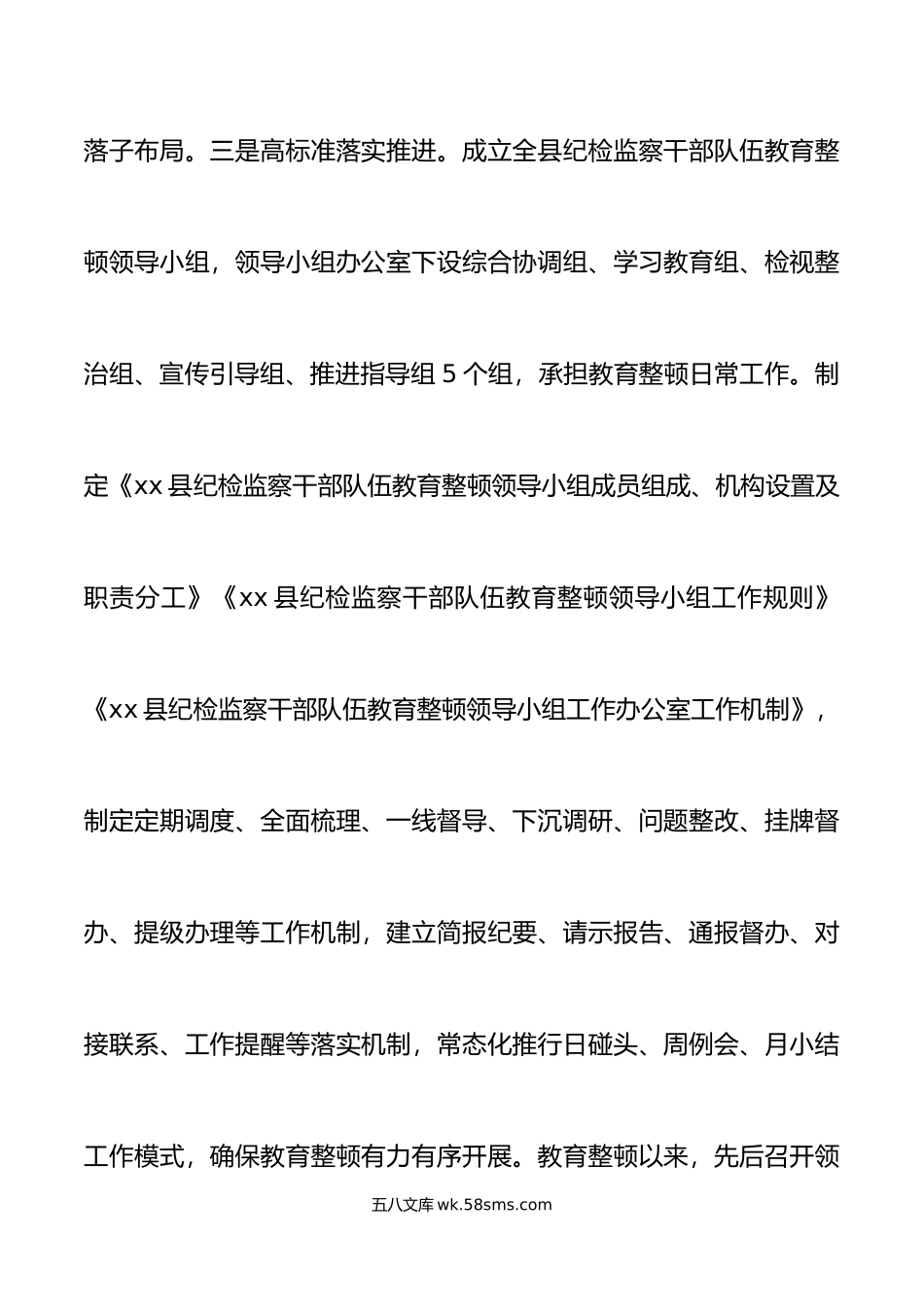 落子布局。三是高标准落实推进。成立全县纪检监察干部队伍教育整顿领导小组，领导小组办公室下设综合协调组、学习教育组、检视整治组、宣传引导组、推进指导组 5 个组，承担教育整顿日常工作。制定《xx 县纪检监察干部队伍教育整顿领导小组成员组成、机构设置及职责分工》《xx 县纪检监察干部队伍教育整顿领导小组工作规则》《xx 县纪检监察干部队伍教育整顿领导小组工作办公室工作机制》，制定定期调度、全面梳理、一线督导、下沉调研、问题整改、挂牌督办、提级办理等工作机制，建立简报纪要、请示报告、通报督办、对接联系、工作提醒等落实机制，常态化推行日碰头、周例会、月小结工作模式，确保教育整顿有力有序开展。教育整顿以来，先后召开领

五八文库 wk.58sms.com